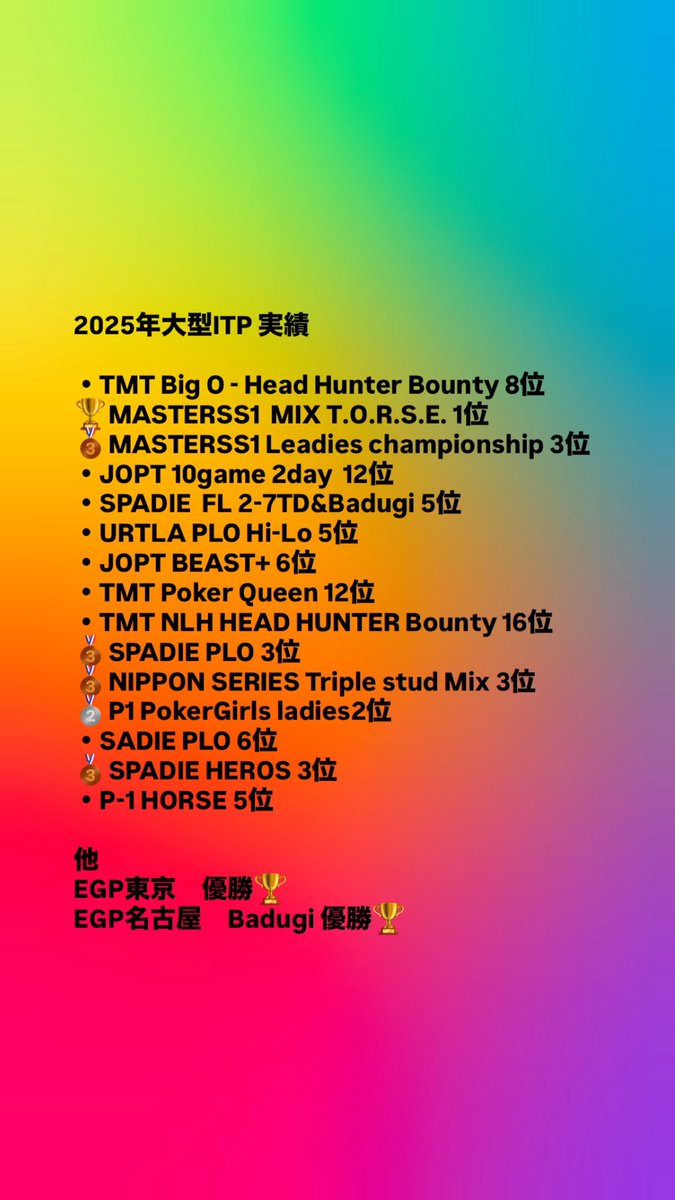 2025年大型ITP 実績

• TMT Big O - Head Hunter Bounty 8位
🏆 MASTERSS1 MIX T.O.R.S.E. 1位
🥉 MASTERSS1 Leadies championship 3位
• JOPT 10game 2day 12位
• SPADIE FL 2-7TD&Badugi 5位
• URTLA PLO Hi-Lo 5位
• JOPT BEAST+ 6位
• TMT Poker Queen 12位
• TMT NLH HEAD HUNTER Bounty 16位
🥉 SPADIE PLO 3位
🥉 NIPPON SERIES Triple stud Mix 3位
🥈 P1 PokerGirls ladies2位
• SADIE PLO 6位
🥉 SPADIE HEROS 3位
• P-1 HORSE 5位

他
EGP東京 優勝🏆
EGP名古屋 Badugi 優勝🏆